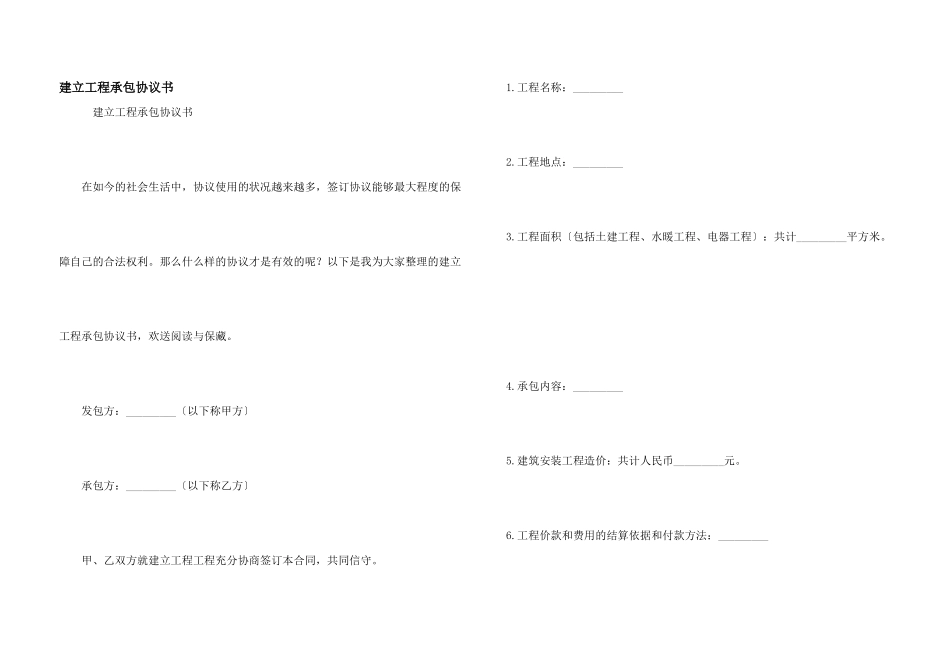 建立工程承包协议书

建立工程承包协议书

在如今的社会生活中，协议使用的状况越来越多，签订协议能够最大程度的保障自己的合法权利。那么什么样的协议才是有效的呢？以下是我为大家整理的建立工程承包协议书，欢送阅读与保藏。

发包方：_________〔以下称甲方〕

承包方：_________〔以下称乙方〕

甲、乙双方就建立工程工程充分协商签订本合同，共同信守。

1.工程名称：_________

2.工程地点：_________

3.工程面积〔包括土建工程、水暖工程、电器工程〕：共计_________平方米。

4.承包内容：_________

5.建筑安装工程造价：共计人民币_________元。

6.工程价款和费用的结算依据和付款方法：_________